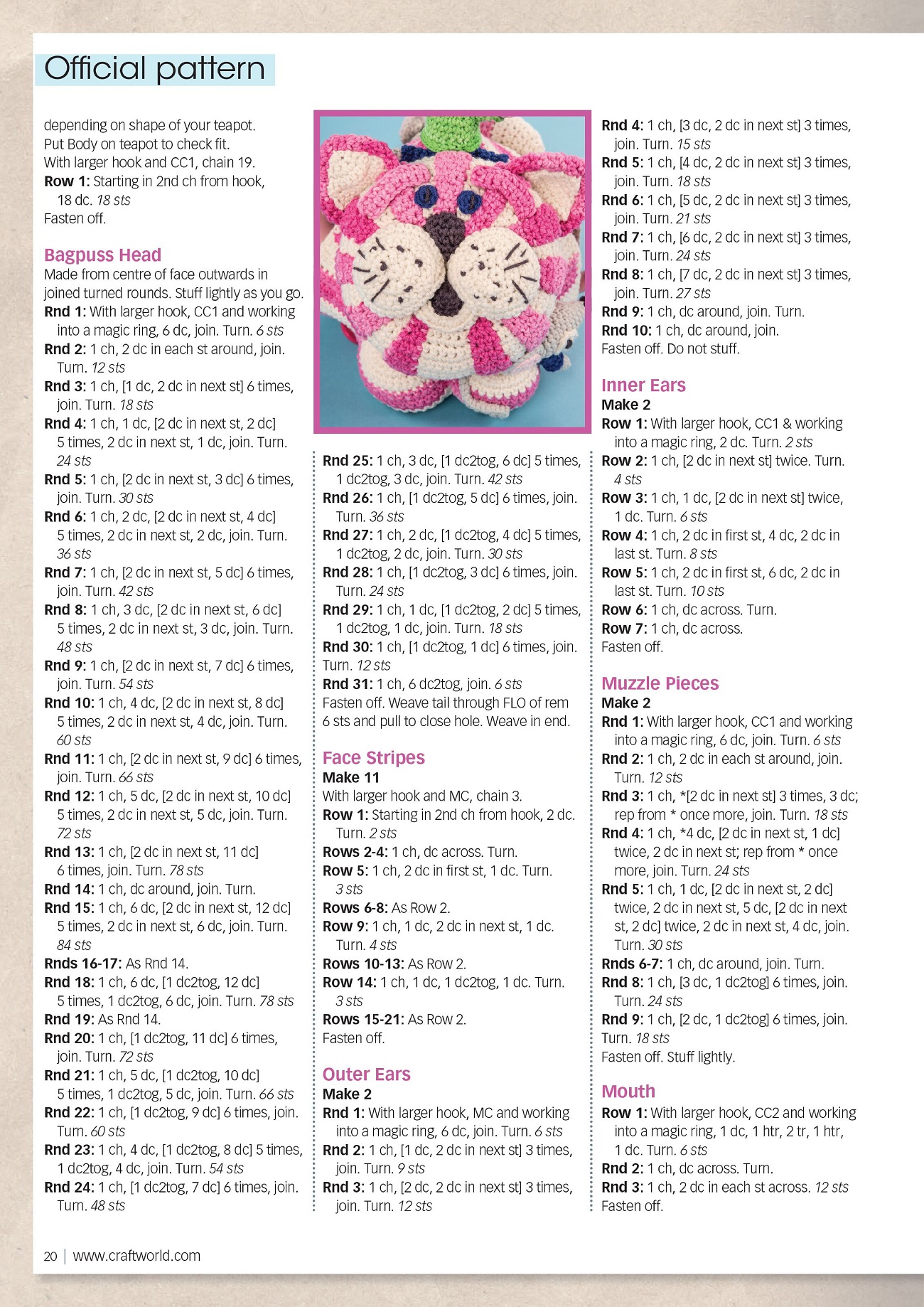 Official pattern

depending on shape of your teapot.
Put Body on teapot to check fit.
With larger hook and CC1, chain 19.
Row 1: Starting in 2nd ch from hook, 18 dc. 18 sts
Fasten off.

Bagpuss Head
Made from centre of face outwards in joined turned rounds. Stuff lightly as you go.
Rnd 1: With larger hook, CC1 and working into a magic ring, 6 dc, join. Turn. 6 sts
Rnd 2: 1 ch, 2 dc in each st around, join. Turn. 12 sts
Rnd 3: 1 ch, [1 dc, 2 dc in next st] 6 times, join. Turn. 18 sts
Rnd 4: 1 ch, 1 dc, [2 dc in next st, 2 dc] 5 times, 2 dc in next st, 1 dc, join. Turn. 24 sts
Rnd 5: 1 ch, [2 dc in next st, 3 dc] 6 times, join. Turn. 30 sts
Rnd 6: 1 ch, 2 dc, [2 dc in next st, 4 dc] 5 times, 2 dc in next st, 2 dc, join. Turn. 36 sts
Rnd 7: 1 ch, [2 dc in next st, 5 dc] 6 times, join. Turn. 42 sts
Rnd 8: 1 ch, 3 dc, [2 dc in next st, 6 dc] 5 times, 2 dc in next st, 3 dc, join. Turn. 48 sts
Rnd 9: 1 ch, [2 dc in next st, 7 dc] 6 times, join. Turn. 54 sts
Rnd 10: 1 ch, 4 dc, [2 dc in next st, 8 dc] 5 times, 2 dc in next st, 4 dc, join. Turn. 60 sts
Rnd 11: 1 ch, [2 dc in next st, 9 dc] 6 times, join. Turn. 66 sts
Rnd 12: 1 ch, 5 dc, [2 dc in next st, 10 dc] 5 times, 2 dc in next st, 5 dc, join. Turn. 72 sts
Rnd 13: 1 ch, [2 dc in next st, 11 dc] 6 times, join. Turn. 78 sts
Rnd 14: 1 ch, dc around, join. Turn.
Rnd 15: 1 ch, 6 dc, [2 dc in next st, 12 dc] 5 times, 2 dc in next st, 6 dc, join. Turn. 84 sts
Rnds 16-17: As Rnd 14.
Rnd 18: 1 ch, 6 dc, [1 dc2tog, 12 dc] 5 times, 1 dc2tog, 6 dc, join. Turn. 78 sts
Rnd 19: As Rnd 14.
Rnd 20: 1 ch, [1 dc2tog, 11 dc] 6 times, join. Turn. 72 sts
Rnd 21: 1 ch, 5 dc, [1 dc2tog, 10 dc] 5 times, 1 dc2tog, 5 dc, join. Turn. 66 sts
Rnd 22: 1 ch, [1 dc2tog, 9 dc] 6 times, join. Turn. 60 sts
Rnd 23: 1 ch, 4 dc, [1 dc2tog, 8 dc] 5 times, 1 dc2tog, 4 dc, join. Turn. 54 sts
Rnd 24: 1 ch, [1 dc2tog, 7 dc] 6 times, join. Turn. 48 sts

Rnd 25: 1 ch, 3 dc, [1 dc2tog, 6 dc] 5 times, 1 dc2tog, 3 dc, join. Turn. 42 sts
Rnd 26: 1 ch, [1 dc2tog, 5 dc] 6 times, join. Turn. 36 sts
Rnd 27: 1 ch, 2 dc, [1 dc2tog, 4 dc] 5 times, 1 dc2tog, 2 dc, join. Turn. 30 sts
Rnd 28: 1 ch, [1 dc2tog, 3 dc] 6 times, join. Turn. 24 sts
Rnd 29: 1 ch, 1 dc, [1 dc2tog, 2 dc] 5 times, 1 dc2tog, 1 dc, join. Turn. 18 sts
Rnd 30: 1 ch, [1 dc2tog, 1 dc] 6 times, join. Turn. 12 sts
Rnd 31: 1 ch, 6 dc2tog, join. 6 sts
Fasten off. Weave tail through FLO of rem 6 sts and pull to close hole. Weave in end.

Face Stripes
Make 11
With larger hook and MC, chain 3.
Row 1: Starting in 2nd ch from hook, 2 dc. Turn. 2 sts
Rows 2-4: 1 ch, dc across. Turn.
Row 5: 1 ch, 2 dc in first st, 1 dc. Turn. 3 sts
Rows 6-8: As Row 2.
Row 9: 1 ch, 1 dc, 2 dc in next st, 1 dc. Turn. 4 sts
Rows 10-13: As Row 2.
Row 14: 1 ch, 1 dc, 1 dc2tog, 1 dc. Turn. 3 sts
Rows 15-21: As Row 2.
Fasten off.

Outer Ears
Make 2
Rnd 1: With larger hook, MC and working into a magic ring, 6 dc, join. Turn. 6 sts
Rnd 2: 1 ch, [1 dc, 2 dc in next st] 3 times, join. Turn. 9 sts
Rnd 3: 1 ch, [2 dc, 2 dc in next st] 3 times, join. Turn. 12 sts

Rnd 4: 1 ch, [3 dc, 2 dc in next st] 3 times, join. Turn. 15 sts
Rnd 5: 1 ch, [4 dc, 2 dc in next st] 3 times, join. Turn. 18 sts
Rnd 6: 1 ch, [5 dc, 2 dc in next st] 3 times, join. Turn. 21 sts
Rnd 7: 1 ch, [6 dc, 2 dc in next st] 3 times, join. Turn. 24 sts
Rnd 8: 1 ch, [7 dc, 2 dc in next st] 3 times, join. Turn. 27 sts
Rnd 9: 1 ch, dc around, join. Turn.
Rnd 10: 1 ch, dc around, join.
Fasten off. Do not stuff.

Inner Ears
Make 2
Row 1: With larger hook, CC1 & working into a magic ring, 2 dc. Turn. 2 sts
Row 2: 1 ch, [2 dc in next st] twice. Turn. 4 sts
Row 3: 1 ch, 1 dc, [2 dc in next st] twice, 1 dc. Turn. 6 sts
Row 4: 1 ch, 2 dc in first st, 4 dc, 2 dc in last st. Turn. 8 sts
Row 5: 1 ch, 2 dc in first st, 6 dc, 2 dc in last st. Turn. 10 sts
Row 6: 1 ch, dc across. Turn.
Row 7: 1 ch, dc across.
Fasten off.

Muzzle Pieces
Make 2
Rnd 1: With larger hook, CC1 and working into a magic ring, 6 dc, join. Turn. 6 sts
Rnd 2: 1 ch, 2 dc in each st around, join. Turn. 12 sts
Rnd 3: 1 ch, *[2 dc in next st] 3 times, 3 dc; rep from * once more, join. Turn. 18 sts
Rnd 4: 1 ch, *4 dc, [2 dc in next st, 1 dc] twice, 2 dc in next st; rep from * once more, join. Turn. 24 sts
Rnd 5: 1 ch, 1 dc, [2 dc in next st, 2 dc] twice, 2 dc in next st, 5 dc, [2 dc in next st, 2 dc] twice, 2 dc in next st, 4 dc, join. Turn. 30 sts
Rnds 6-7: 1 ch, dc around, join. Turn.
Rnd 8: 1 ch, [3 dc, 1 dc2tog] 6 times, join. Turn. 24 sts
Rnd 9: 1 ch, [2 dc, 1 dc2tog] 6 times, join. Turn. 18 sts
Fasten off. Stuff lightly.

Mouth
Row 1: With larger hook, CC2 and working into a magic ring, 1 dc, 1 htr, 2 tr, 1 htr, 1 dc. Turn. 6 sts
Rnd 2: 1 ch, dc across. Turn.
Rnd 3: 1 ch, 2 dc in each st across. 12 sts
Fasten off.

20 | www.craftworld.com